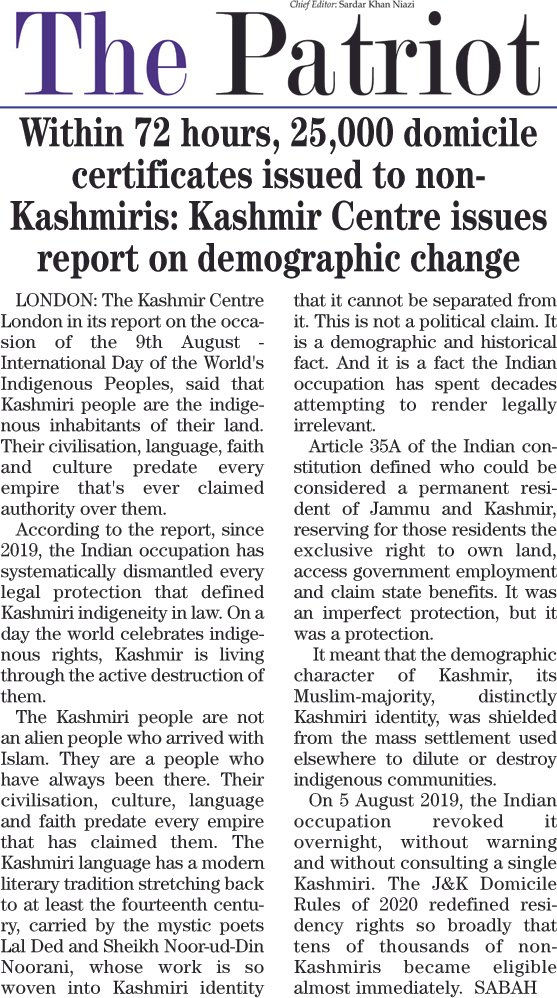 Chief Editor: Sardar Khan Niazi

The Patriot

Within 72 hours, 25,000 domicile certificates issued to non-Kashmiris: Kashmir Centre issues report on demographic change

LONDON: The Kashmir Centre London in its report on the occasion of the 9th August - International Day of the World's Indigenous Peoples, said that Kashmiri people are the indigenous inhabitants of their land. Their civilisation, language, faith and culture predate every empire that's ever claimed authority over them.

According to the report, since 2019, the Indian occupation has systematically dismantled every legal protection that defined Kashmiri indigeneity in law. On a day the world celebrates indigenous rights, Kashmir is living through the active destruction of them.

The Kashmiri people are not an alien people who arrived with Islam. They are a people who have always been there. Their civilisation, culture, language and faith predate every empire that has claimed them. The Kashmiri language has a modern literary tradition stretching back to at least the fourteenth century, carried by the mystic poets Lal Ded and Sheikh Noor-ud-Din Noorani, whose work is so woven into Kashmiri identity that it cannot be separated from it. This is not a political claim. It is a demographic and historical fact. And it is a fact the Indian occupation has spent decades attempting to render legally irrelevant.

Article 35A of the Indian constitution defined who could be considered a permanent resident of Jammu and Kashmir, reserving for those residents the exclusive right to own land, access government employment and claim state benefits. It was an imperfect protection, but it was a protection.

It meant that the demographic character of Kashmir, its Muslim-majority, distinctly Kashmiri identity, was shielded from the mass settlement used elsewhere to dilute or destroy indigenous communities.

On 5 August 2019, the Indian occupation revoked it overnight, without warning and without consulting a single Kashmiri. The J&K Domicile Rules of 2020 redefined residency rights so broadly that tens of thousands of non-Kashmiris became eligible almost immediately. SABAH